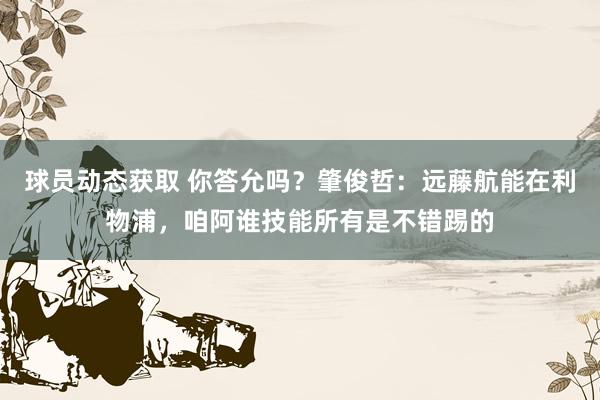 球员动态获取 你答允吗？肇俊哲：远藤航能在利物浦，咱阿谁技能所有是不错踢的